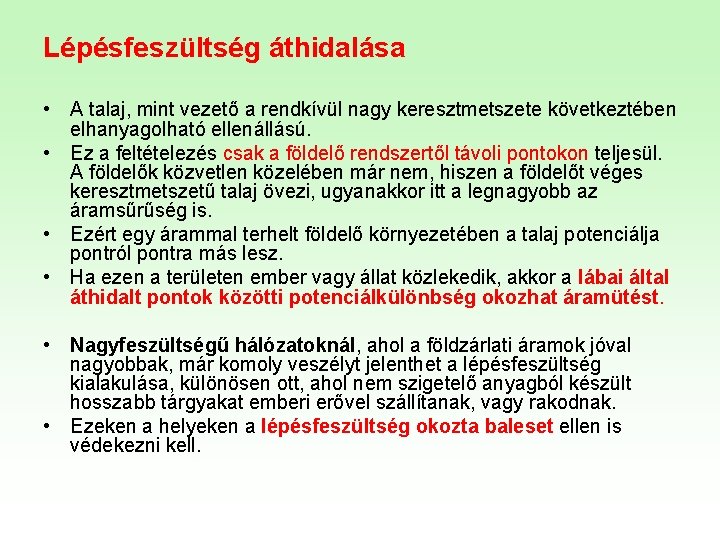 Lépésfeszültség áthidalása

• A talaj, mint vezető a rendkívül nagy keresztmetszete következtében elhanyagolható ellenállású.
• Ez a feltételezés csak a földelő rendszertől távoli pontokon teljesül. A földelők közvetlen közelében már nem, hiszen a földelőt véges keresztmetszetű talaj övezi, ugyanakkor itt a legnagyobb az áramsűrűség is.
• Ezért egy árammal terhelt földelő környezetében a talaj potenciálja pontról pontra más lesz.
• Ha ezen a területen ember vagy állat közlekedik, akkor a lábai által áthidalt pontok közötti potenciálkülönbség okozhat áramütést.

• Nagyfeszültségű hálózatoknál, ahol a földzárlati áramok jóval nagyobbak, már komoly veszélyt jelenthet a lépésfeszültség kialakulása, különösen ott, ahol nem szigetelő anyagból készült hosszabb tárgyakat emberi erővel szállítanak, vagy rakodnak.
• Ezeken a helyeken a lépésfeszültség okozta baleset ellen is védekezni kell.